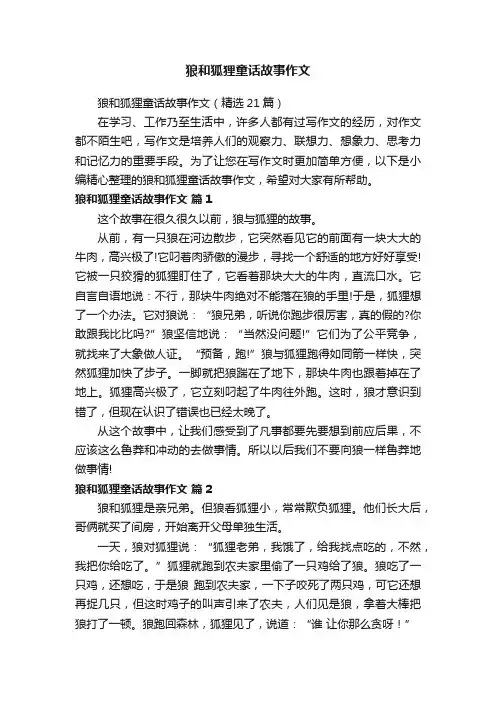 狼和狐狸童话故事作文

狼和狐狸童话故事作文（精选 21 篇）

在学习、工作乃至生活中，许多人都有过写作文的经历，对作文都不陌生吧，写作文是培养人们的观察力、联想力、想象力、思考力和记忆力的重要手段。为了让您在写作文时更加简单方便，以下是小编精心整理的狼和狐狸童话故事作文，希望对大家有所帮助。

狼和狐狸童话故事作文 篇 1

这个故事在很久很久以前，狼与狐狸的故事。

从前，有一只狼在河边散步，它突然看见它的前面有一块大大的牛肉，高兴极了!它叼着肉骄傲的漫步，寻找一个舒适的地方好好享受!它被一只狡猾的狐狸盯住了，它看着那块大大的牛肉，直流口水。它自言自语地说：不行，那块牛肉绝对不能落在狼的手里!于是，狐狸想了一个办法。它对狼说：“狼兄弟，听说你跑步很厉害，真的假的?你敢跟我比比吗?”狼坚信地说：“当然没问题!”它们为了公平竞争，就找来了大象做人证。“预备，跑!”狼与狐狸跑得如同箭一样快，突然狐狸加快了步子。一脚就把狼踹在了地下，那块牛肉也跟着掉在了地上。狐狸高兴极了，它立刻叼起了牛肉往外跑。这时，狼才意识到错了，但现在认识了错误也已经太晚了。

从这个故事中，让我们感受到了凡事都要先要想到前应后果，不应该这么鲁莽和冲动的去做事情。所以以后我们不要向狼一样鲁莽地做事情!

狼和狐狸童话故事作文 篇 2

狼和狐狸是亲兄弟。但狼看狐狸小，常常欺负狐狸。他们长大后，哥俩就买了间房，开始离开父母单独生活。

一天，狼对狐狸说：“狐狸老弟，我饿了，给我找点吃的，不然，我把你给吃了。”狐狸就跑到农夫家里偷了一只鸡给了狼。狼吃了一只鸡，还想吃，于是狼 跑到农夫家，一下子咬死了两只鸡，可它还想再捉几只，但这时鸡子的叫声引来了农夫，人们见是狼，拿着大棒把狼打了一顿。狼跑回森林，狐狸见了，说道：“谁 让你那么贪呀！”